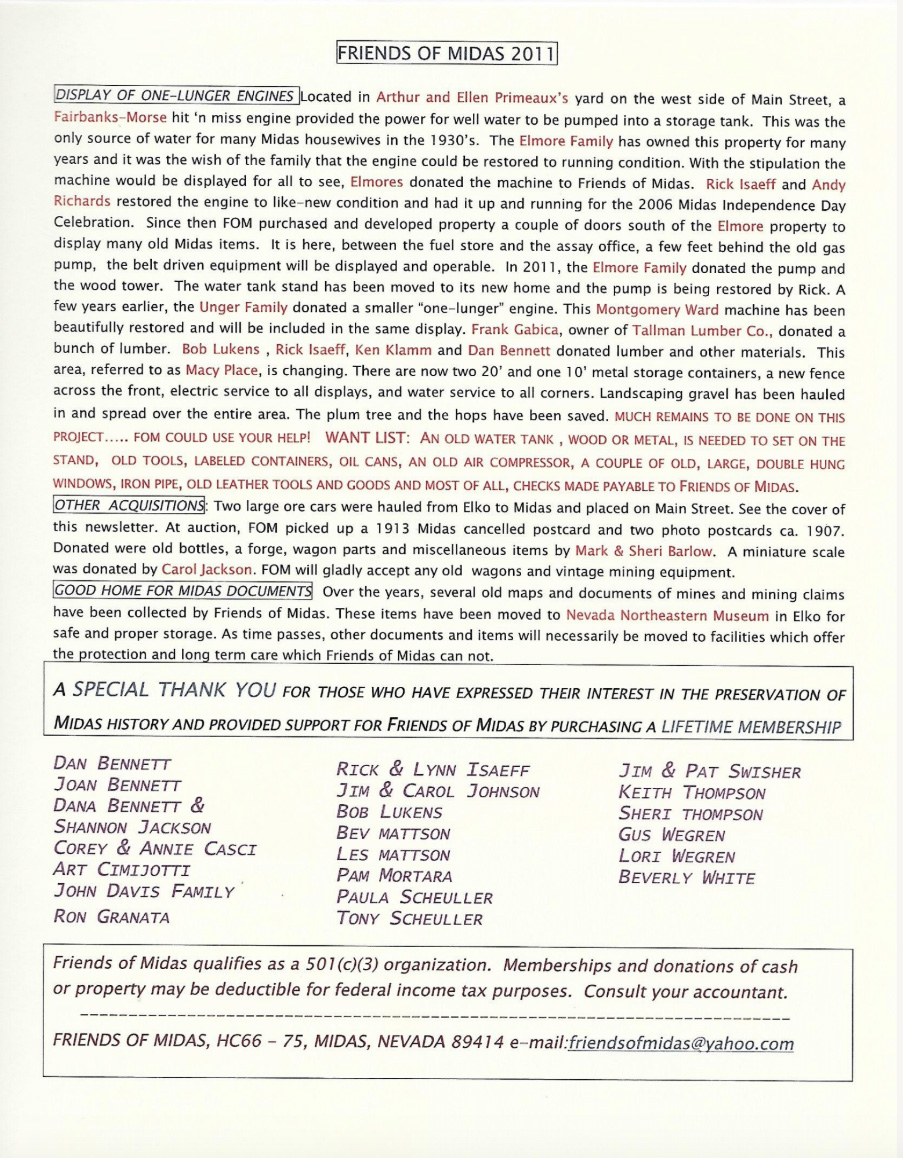 FRIENDS OF MIDAS 2011

DISPLAY OF ONE-LUNGER ENGINES Located in Arthur and Ellen Primeaux's yard on the west side of Main Street, a Fairbanks-Morse hit 'n miss engine provided the power for well water to be pumped into a storage tank. This was the only source of water for many Midas housewives in the 1930's. The Elmore Family has owned this property for many years and it was the wish of the family that the engine could be restored to running condition. With the stipulation the machine would be displayed for all to see, Elmores donated the machine to Friends of Midas. Rick Isaeff and Andy Richards restored the engine to like-new condition and had it up and running for the 2006 Midas Independence Day Celebration. Since then FOM purchased and developed property a couple of doors south of the Elmore property to display many old Midas items. It is here, between the fuel store and the assay office, a few feet behind the old gas pump, the belt driven equipment will be displayed and operable. In 2011, the Elmore Family donated the pump and the wood tower. The water tank stand has been moved to its new home and the pump is being restored by Rick. A few years earlier, the Unger Family donated a smaller "one-lunger" engine. This Montgomery Ward machine has been beautifully restored and will be included in the same display. Frank Gabica, owner of Tallman Lumber Co., donated a bunch of lumber. Bob Lukens , Rick Isaeff, Ken Klamm and Dan Bennett donated lumber and other materials. This area, referred to as Macy Place, is changing. There are now two 20' and one 10' metal storage containers, a new fence across the front, electric service to all displays, and water service to all corners. Landscaping gravel has been hauled in and spread over the entire area. The plum tree and the hops have been saved. MUCH REMAINS TO BE DONE ON THIS PROJECT..... FOM COULD USE YOUR HELP! WANT LIST: AN OLD WATER TANK , WOOD OR METAL, IS NEEDED TO SET ON THE STAND, OLD TOOLS, LABELED CONTAINERS, OIL CANS, AN OLD AIR COMPRESSOR, A COUPLE OF OLD, LARGE, DOUBLE HUNG WINDOWS, IRON PIPE, OLD LEATHER TOOLS AND GOODS AND MOST OF ALL, CHECKS MADE PAYABLE TO FRIENDS OF MIDAS.
OTHER ACQUISITIONS: Two large ore cars were hauled from Elko to Midas and placed on Main Street. See the cover of this newsletter. At auction, FOM picked up a 1913 Midas cancelled postcard and two photo postcards ca. 1907. Donated were old bottles, a forge, wagon parts and miscellaneous items by Mark & Sheri Barlow. A miniature scale was donated by Carol Jackson. FOM will gladly accept any old wagons and vintage mining equipment.
GOOD HOME FOR MIDAS DOCUMENTS Over the years, several old maps and documents of mines and mining claims have been collected by Friends of Midas. These items have been moved to Nevada Northeastern Museum in Elko for safe and proper storage. As time passes, other documents and items will necessarily be moved to facilities which offer the protection and long term care which Friends of Midas can not.

A SPECIAL THANK YOU FOR THOSE WHO HAVE EXPRESSED THEIR INTEREST IN THE PRESERVATION OF MIDAS HISTORY AND PROVIDED SUPPORT FOR FRIENDS OF MIDAS BY PURCHASING A LIFETIME MEMBERSHIP

DAN BENNETT
JOAN BENNETT
DANA BENNETT &
SHANNON JACKSON
COREY & ANNIE CASCI
ART CIMIJOTTI
JOHN DAVIS FAMILY
RON GRANATA

RICK & LYNN ISAEFF
JIM & CAROL JOHNSON
BOB LUKENS
BEV MATTSON
LES MATTSON
PAM MORTARA
PAULA SCHEULLER
TONY SCHEULLER

JIM & PAT SWISHER
KEITH THOMPSON
SHERI THOMPSON
GUS WEGREN
LORI WEGREN
BEVERLY WHITE

Friends of Midas qualifies as a 501(c)(3) organization. Memberships and donations of cash or property may be deductible for federal income tax purposes. Consult your accountant.

FRIENDS OF MIDAS, HC66 - 75, MIDAS, NEVADA 89414 e-mail:friendsofmidas@yahoo.com